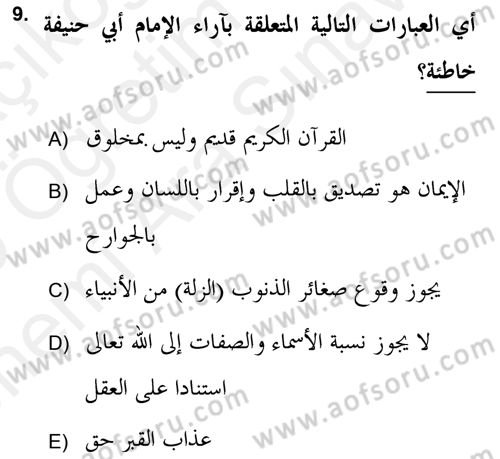 9. أي العبارات التالية المتعلقة بآراء الإمام أبي حنيفة خاطئة؟

A) القرآن الكريم قديم وليس بمخلوق

B) الإيمان هو تصديق بالقلب وإقرار باللسان وعمل بالجوارح

C) يجوز وقوع صغائر الذنوب (الزلة) من الأنبياء

D) لا يجوز نسبة الأسماء والصفات إلى الله تعالى استنادا على العقل

E) عذاب القبر حق

www.aofsoru.com